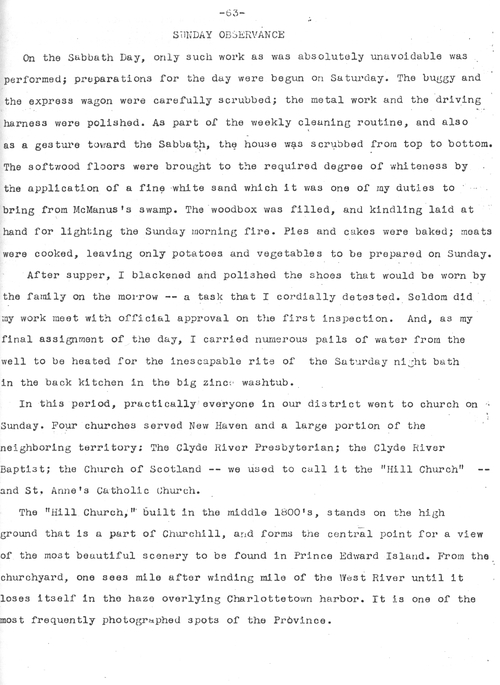 -63-

SUNDAY OBSERVANCE

On the Sabbath Day, only such work as was absolutely unavoidable was performed; preparations for the day were begun on Saturday. The buggy and the express wagon were carefully scrubbed; the metal work and the driving harness were polished. As part of the weekly cleaning routine, and also as a gesture toward the Sabbath, the house was scrubbed from top to bottom. The softwood floors were brought to the required degree of whiteness by the application of a fine white sand which it was one of my duties to bring from McManus's swamp. The woodbox was filled, and kindling laid at hand for lighting the Sunday morning fire. Pies and cakes were baked; meats were cooked, leaving only potatoes and vegetables to be prepared on Sunday.

After supper, I blackened and polished the shoes that would be worn by the family on the morrow -- a task that I cordially detested. Seldom did my work meet with official approval on the first inspection. And, as my final assignment of the day, I carried numerous pails of water from the well to be heated for the inescapable rite of the Saturday night bath in the back kitchen in the big zinc washtub.

In this period, practically everyone in our district went to church on Sunday. Four churches served New Haven and a large portion of the neighboring territory: The Clyde River Presbyterian; the Clyde River Baptist; the Church of Scotland -- we used to call it the "Hill Church" -- and St. Anne's Catholic Church.

The "Hill Church," built in the middle 1800's, stands on the high ground that is a part of Churchill, and forms the central point for a view of the most beautiful scenery to be found in Prince Edward Island. From the churchyard, one sees mile after winding mile of the West River until it loses itself in the haze overlying Charlottetown harbor. It is one of the most frequently photographed spots of the Province.